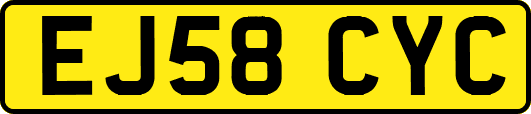 EJ58 CYC